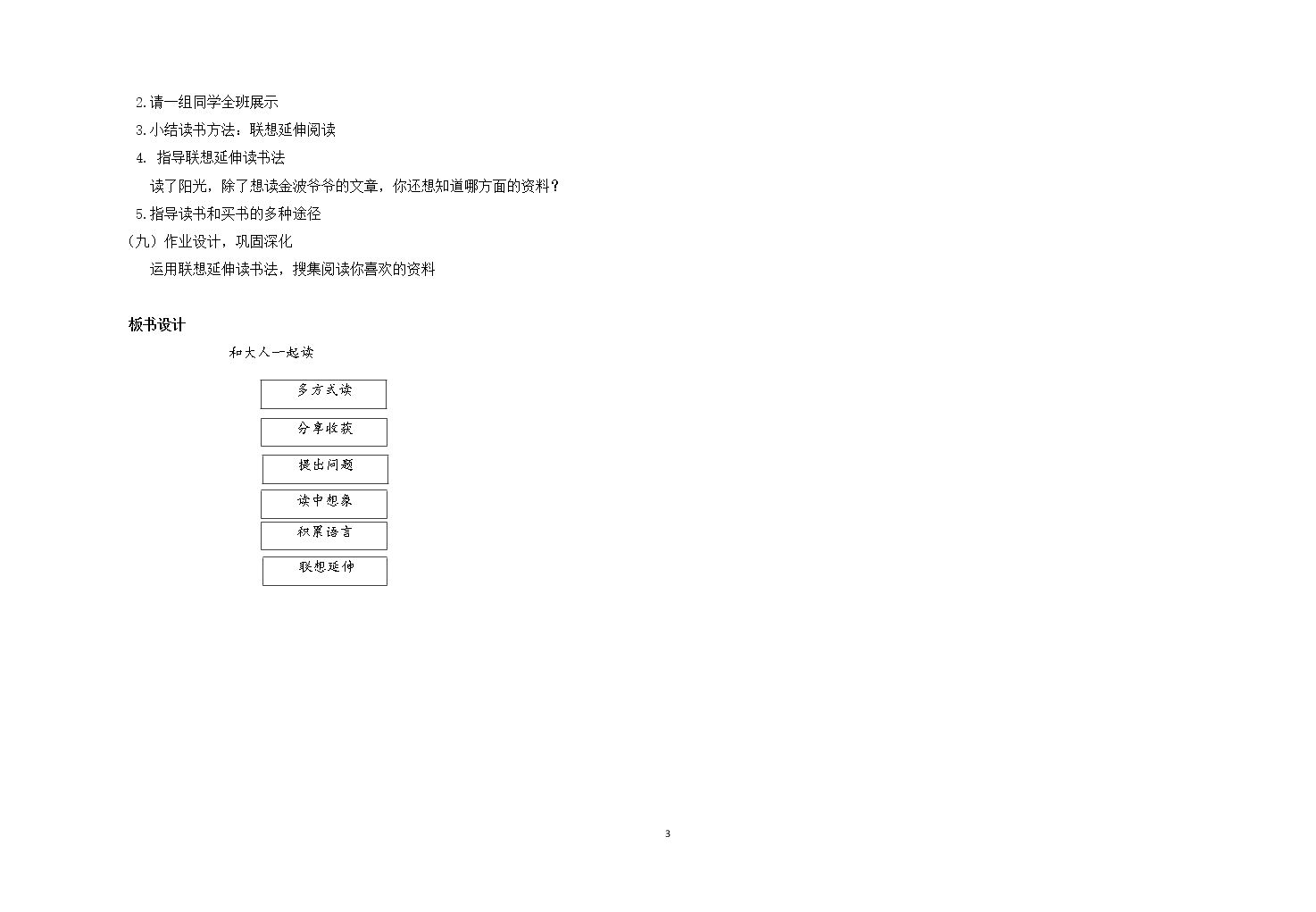 2.请一组同学全班展示

3.小结读书方法：联想延伸阅读

4.指导联想延伸读书法

读了阳光，除了想读金波爷爷的文章，你还想知道哪方面的资料？

5.指导读书和买书的多种途径

（九）作业设计，巩固深化

运用联想延伸读书法，搜集阅读你喜欢的资料

板书设计

和大人一起读

多方式读

分享收获

提出问题

读中想象

积累语言

联想延伸

3